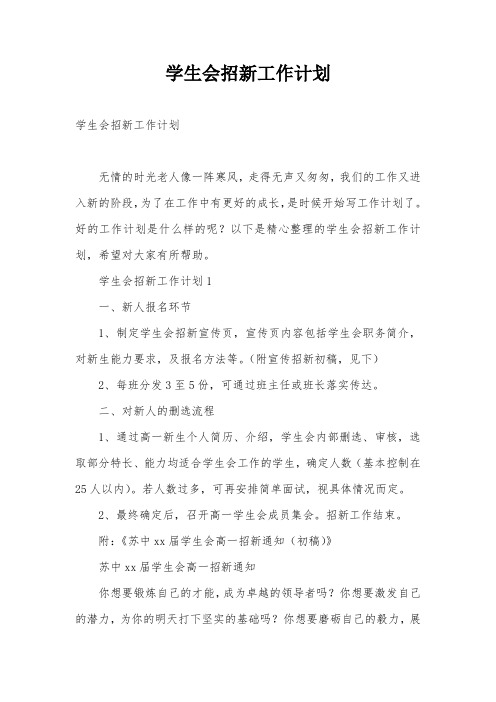 学生会招新工作计划

学生会招新工作计划

无情的时光老人像一阵寒风，走得无声又匆匆，我们的工作又进入新的阶段，为了在工作中有更好的成长，是时候开始写工作计划了。好的工作计划是什么样的呢？以下是精心整理的学生会招新工作计划，希望对大家有所帮助。

学生会招新工作计划1

一、新人报名环节

1、制定学生会招新宣传页，宣传页内容包括学生会职务简介，对新生能力要求，及报名方法等。(附宣传招新初稿，见下）

2、每班分发3至5份，可通过班主任或班长落实传达。

二、对新人的删选流程

1、通过高一新生个人简历、介绍，学生会内部删选、审核，选取部分特长、能力均适合学生会工作的学生，确定人数（基本控制在25人以内）。若人数过多，可再安排简单面试，视具体情况而定。

2、最终确定后，召开高一学生会成员集会。招新工作结束。

附:《苏中xx届学生会高一招新通知（初稿)》

苏中xx届学生会高一招新通知

你想要锻炼自己的才能，成为卓越的领导者吗？你想要激发自己的潜力，为你的明天打下坚实的基础吗？你想要磨砺自己的毅力，展